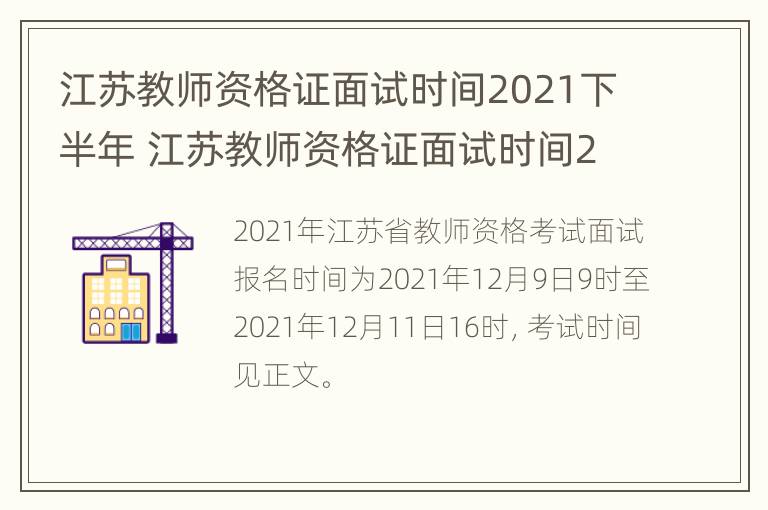 江苏教师资格证面试时间2021下半年 江苏教师资格证面试时间2

2021年江苏省教师资格考试面试报名时间为2021年12月9日9时至2021年12月11日16时, 考试时间见正文。